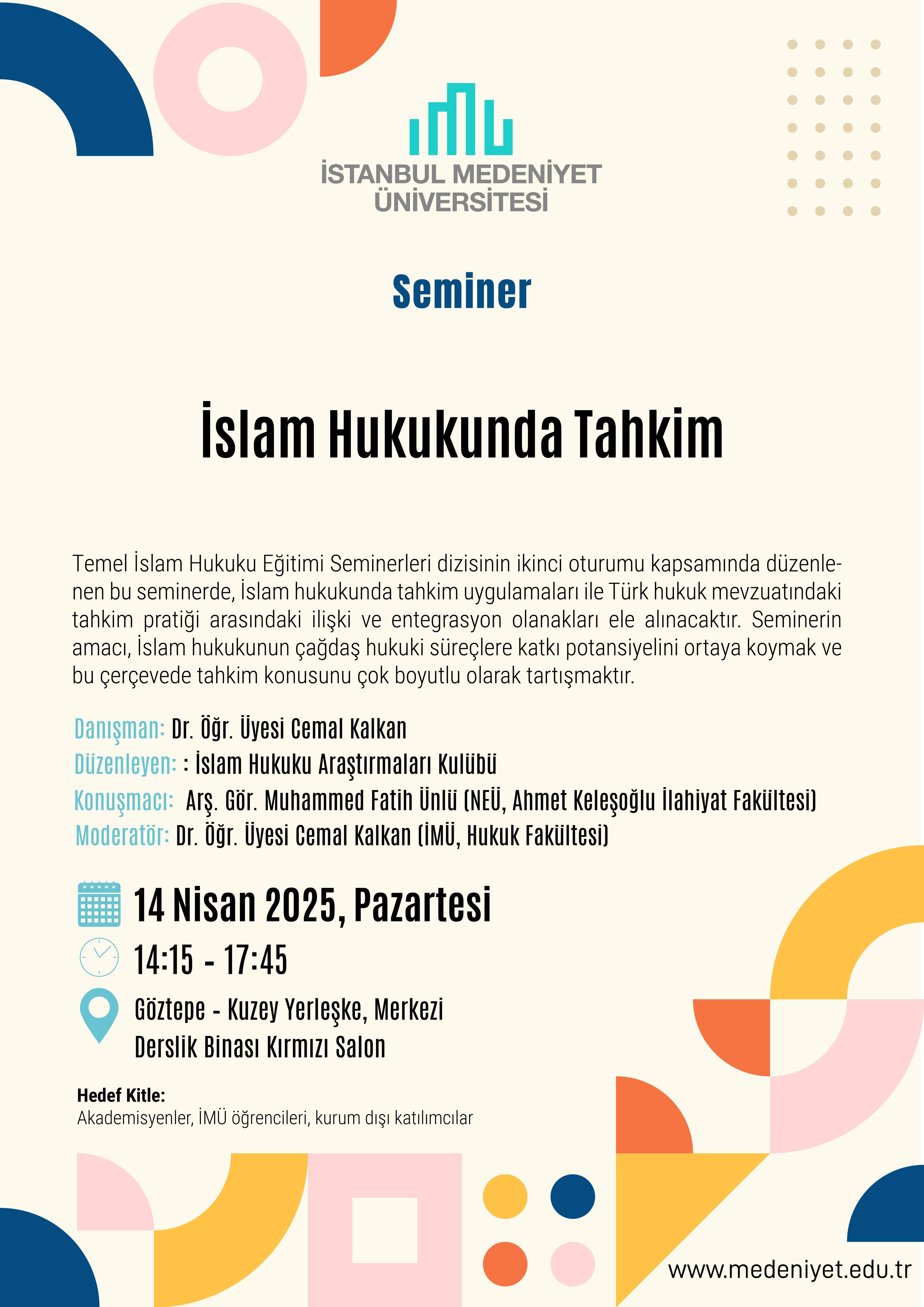 İSTANBUL MEDENİYET ÜNİVERSİTESİ

Seminer

İslam Hukukunda Tahkim

Temel İslam Hukuku Eğitimi Seminerleri dizisinin ikinci oturumu kapsamında düzenlenen bu seminerde, İslam hukukunda tahkim uygulamaları ile Türk hukuk mevzuatındaki tahkim pratiği arasındaki ilişki ve entegrasyon olanakları ele alınacaktır. Seminerin amacı, İslam hukukunun çağdaş hukuki süreçlere katkı potansiyelini ortaya koymak ve bu çerçevede tahkim konusunu çok boyutlu olarak tartışmaktır.

Danışman: Dr. Öğr. Üyesi Cemal Kalkan
Düzenleyen: : İslam Hukuku Araştırmaları Kulübü
Konuşmacı: Arş. Gör. Muhammed Fatih Ünlü (NEÜ, Ahmet Keleşoğlu İlahiyat Fakültesi)
Moderatör: Dr. Öğr. Üyesi Cemal Kalkan (İMÜ, Hukuk Fakültesi)

14 Nisan 2025, Pazartesi
14:15 - 17:45
Göztepe - Kuzey Yerleşke, Merkezi Derslik Binası Kırmızı Salon

Hedef Kitle:
Akademisyenler, İMÜ öğrencileri, kurum dışı katılımcılar

www.medeniyet.edu.tr